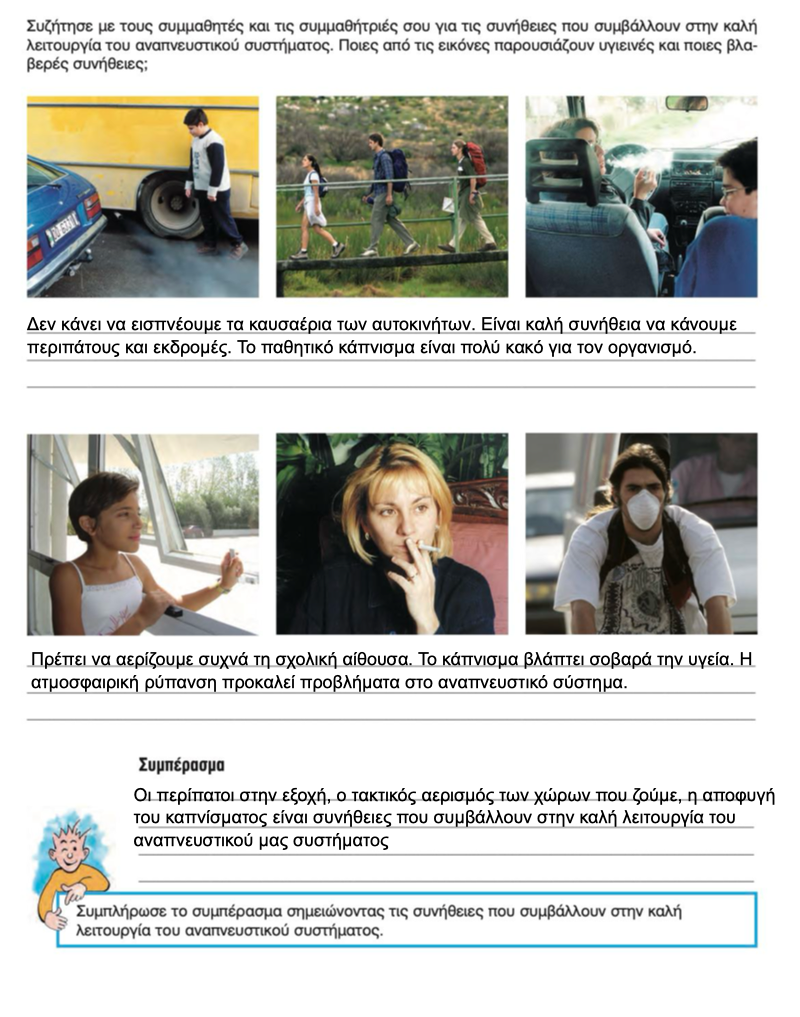 Συζήτησε με τους συμμαθητές και τις συμμαθήτριές σου για τις συνήθειες που συμβάλλουν στην καλή λειτουργία του αναπνευστικού συστήματος. Ποιες από τις εικόνες παρουσιάζουν υγιεινές και ποιες βλαβερές συνήθειες;

Δεν κάνει να εισπνέουμε τα καυσαέρια των αυτοκινήτων. Είναι καλή συνήθεια να κάνουμε περιπάτους και εκδρομές. Το παθητικό κάπνισμα είναι πολύ κακό για τον οργανισμό.

Πρέπει να αερίζουμε συχνά τη σχολική αίθουσα. Το κάπνισμα βλάπτει σοβαρά την υγεία. Η ατμοσφαιρική ρύπανση προκαλεί προβλήματα στο αναπνευστικό σύστημα.

Συμπέρασμα

Οι περίπατοι στην εξοχή, ο τακτικός αερισμός των χώρων που ζούμε, η αποφυγή του καπνίσματος είναι συνήθειες που συμβάλλουν στην καλή λειτουργία του αναπνευστικού μας συστήματος

Συμπλήρωσε το συμπέρασμα σημειώνοντας τις συνήθειες που συμβάλλουν στην καλή λειτουργία του αναπνευστικού συστήματος.